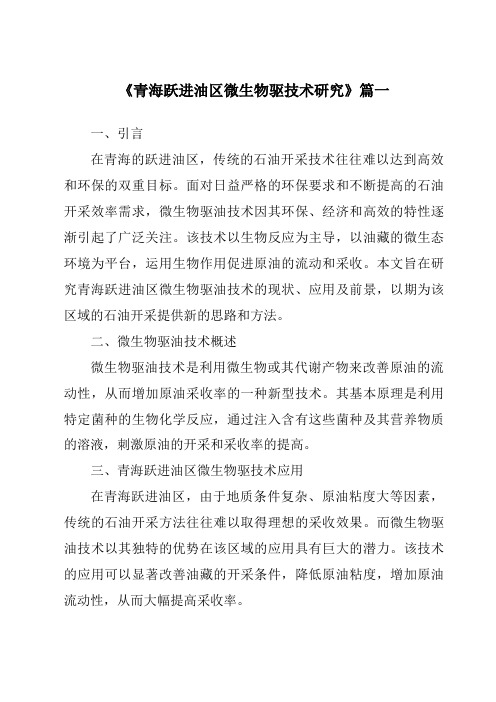 《青海跃进油区微生物驱技术研究》篇一

一、引言

在青海的跃进油区，传统的石油开采技术往往难以达到高效和环保的双重目标。面对日益严格的环保要求和不断提高的石油开采效率需求，微生物驱油技术因其环保、经济和高效的特性逐渐引起了广泛关注。该技术以生物反应为主导，以油藏的微生态环境为平台，运用生物作用促进原油的流动和采收。本文旨在研究青海跃进油区微生物驱油技术的现状、应用及前景，以期为该区域的石油开采提供新的思路和方法。

二、微生物驱油技术概述

微生物驱油技术是利用微生物或其代谢产物来改善原油的流动性，从而增加原油采收率的一种新型技术。其基本原理是利用特定菌种的生物化学反应，通过注入含有这些菌种及其营养物质的溶液，刺激原油的开采和采收率的提高。

三、青海跃进油区微生物驱技术应用

在青海跃进油区，由于地质条件复杂、原油粘度大等因素，传统的石油开采方法往往难以取得理想的采收效果。而微生物驱油技术以其独特的优势在该区域的应用具有巨大的潜力。该技术的应用可以显著改善油藏的开采条件，降低原油粘度，增加原油流动性，从而大幅提高采收率。